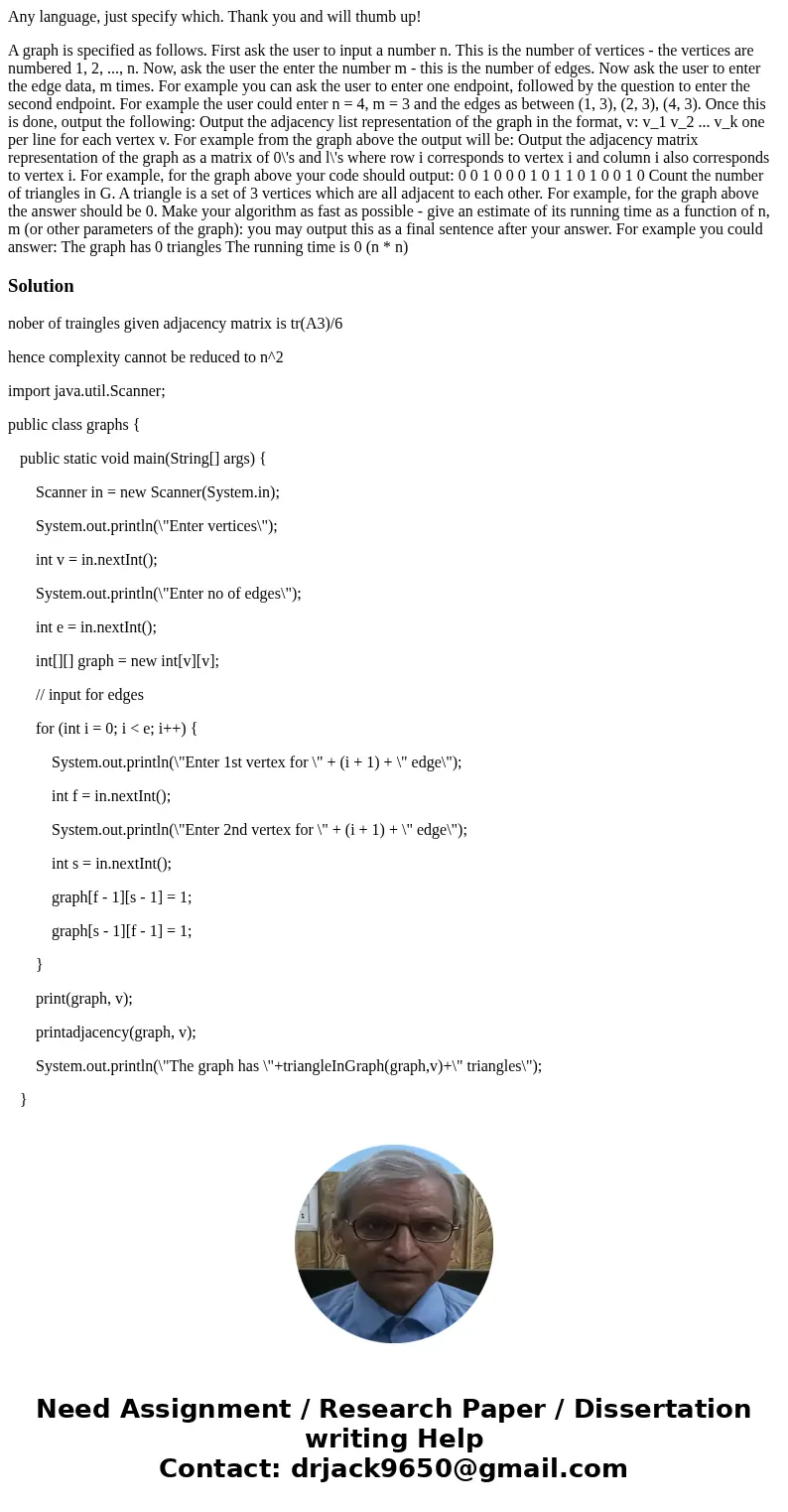 Any language, just specify which. Thank you and will thumb up!

A graph is specified as follows. First ask the user to input a number n. This is the number of vertices - the vertices are numbered 1, 2, ..., n. Now, ask the user the enter the number m - this is the number of edges. Now ask the user to enter the edge data, m times. For example you can ask the user to enter one endpoint, followed by the question to enter the second endpoint. For example the user could enter n = 4, m = 3 and the edges as between (1, 3), (2, 3), (4, 3). Once this is done, output the following: Output the adjacency list representation of the graph in the format, v: v_1 v_2 ... v_k one per line for each vertex v. For example from the graph above the output will be: Output the adjacency matrix representation of the graph as a matrix of 0\'s and l\'s where row i corresponds to vertex i and column i also corresponds to vertex i. For example, for the graph above your code should output: 0 0 1 0 0 0 1 0 1 1 0 1 0 0 1 0 Count the number of triangles in G. A triangle is a set of 3 vertices which are all adjacent to each other. For example, for the graph above the answer should be 0. Make your algorithm as fast as possible - give an estimate of its running time as a function of n, m (or other parameters of the graph): you may output this as a final sentence after your answer. For example you could answer: The graph has 0 triangles The running time is 0 (n * n)

Solution

nober of traingles given adjacency matrix is tr(A3)/6

hence complexity cannot be reduced to n^2

import java.util.Scanner;

public class graphs {

public static void main(String[] args) {

Scanner in = new Scanner(System.in);

System.out.println(\"Enter vertices\");

int v = in.nextInt();

System.out.println(\"Enter no of edges\");

int e = in.nextInt();

int[][] graph = new int[v][v];

// input for edges

for (int i = 0; i < e; i++) {

System.out.println(\"Enter 1st vertex for \" + (i + 1) + \" edge\");

int f = in.nextInt();

System.out.println(\"Enter 2nd vertex for \" + (i + 1) + \" edge\");

int s = in.nextInt();

graph[f - 1][s - 1] = 1;

graph[s - 1][f - 1] = 1;

}

print(graph, v);

printadjacency(graph, v);

System.out.println(\"The graph has \"+triangleInGraph(graph,v)+\" triangles\");

}

Need Assignment / Research Paper / Dissertation writing Help
Contact: drjack9650@gmail.com